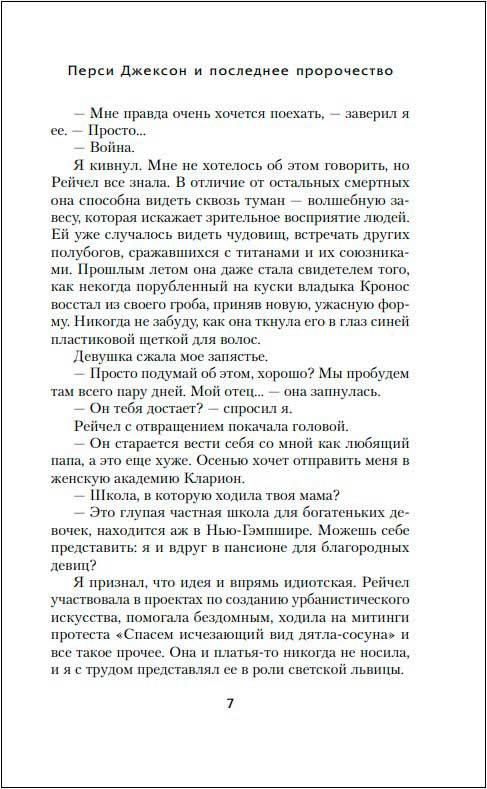 Перси Джексон и последнее пророчество

— Мне правда очень хочется поехать, — заверил я ее. — Просто...

— Война.

Я кивнул. Мне не хотелось об этом говорить, но Рейчел все знала. В отличие от остальных смертных она способна видеть сквозь туман — волшебную завесу, которая искажает зрительное восприятие людей. Ей уже случалось видеть чудовищ, встречать других полубогов, сражавшихся с титанами и их союзниками. Прошлым летом она даже стала свидетелем того, как некогда порубленный на куски владыка Кронос восстал из своего гроба, приняв новую, ужасную форму. Никогда не забуду, как она ткнула его в глаз синей пластиковой щеткой для волос.

Девушка сжала мое запястье.

— Просто подумай об этом, хорошо? Мы пробудем там всего пару дней. Мой отец... — она запнулась.

— Он тебя достает? — спросил я.

Рейчел с отвращением покачала головой.

— Он старается вести себя со мной как любящий папа, а это еще хуже. Осенью хочет отправить меня в женскую академию Кларион.

— Школа, в которую ходила твоя мама?

— Это глупая частная школа для богатеньких девочек, находится аж в Нью-Гэмпшире. Можешь себе представить: я и вдруг в пансионе для благородных девиц?

Я признал, что идея и впрямь идиотская. Рейчел участвовала в проектах по созданию урбанистического искусства, помогала бездомным, ходила на митинги протеста «Спасем исчезающий вид дятла-сосуна» и все такое прочее. Она и платья-то никогда не носила, и я с трудом представлял ее в роли светской львицы.

7